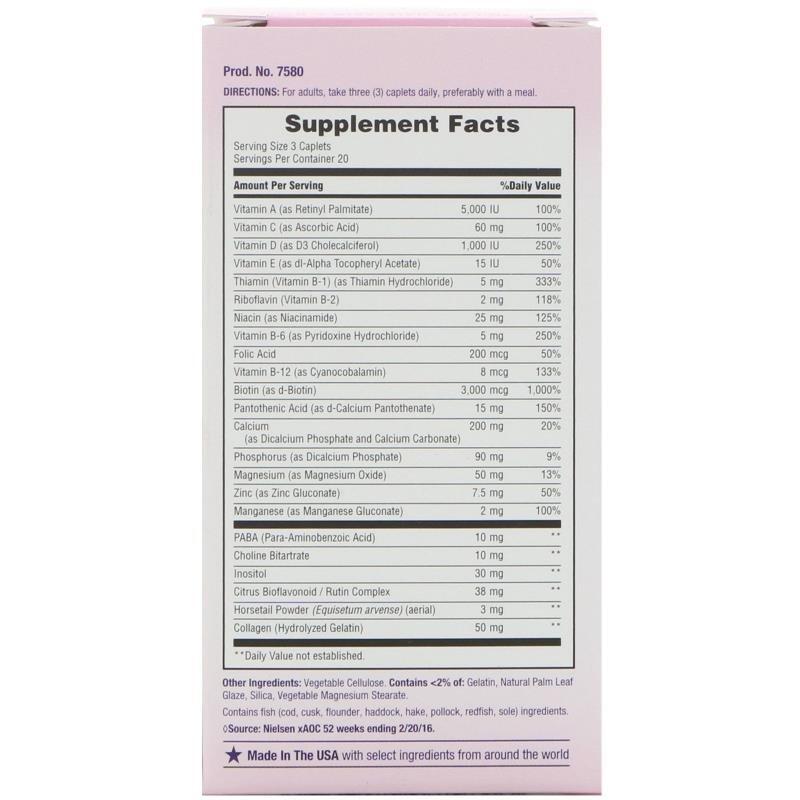 Prod. No. 7580

DIRECTIONS: For adults, take three (3) caplets daily, preferably with a meal.

Supplement Facts

Serving Size 3 Caplets
Servings Per Container 20

| Amount Per Serving | | %Daily Value |
|---|---|---|
| Vitamin A (as Retinyl Palmitate) | 5,000 IU | 100% |
| Vitamin C (as Ascorbic Acid) | 60 mg | 100% |
| Vitamin D (as D3 Cholecalciferol) | 1,000 IU | 250% |
| Vitamin E (as dl-Alpha Tocopheryl Acetate) | 15 IU | 50% |
| Thiamin (Vitamin B-1) (as Thiamin Hydrochloride) | 5 mg | 333% |
| Riboflavin (Vitamin B-2) | 2 mg | 118% |
| Niacin (as Niacinamide) | 25 mg | 125% |
| Vitamin B-6 (as Pyridoxine Hydrochloride) | 5 mg | 250% |
| Folic Acid | 200 mcg | 50% |
| Vitamin B-12 (as Cyanocobalamin) | 8 mcg | 133% |
| Biotin (as d-Biotin) | 3,000 mcg | 1,000% |
| Pantothenic Acid (as d-Calcium Pantothenate) | 15 mg | 150% |
| Calcium (as Dicalcium Phosphate and Calcium Carbonate) | 200 mg | 20% |
| Phosphorus (as Dicalcium Phosphate) | 90 mg | 9% |
| Magnesium (as Magnesium Oxide) | 50 mg | 13% |
| Zinc (as Zinc Gluconate) | 7.5 mg | 50% |
| Manganese (as Manganese Gluconate) | 2 mg | 100% |
| PABA (Para-Aminobenzoic Acid) | 10 mg | ** |
| Choline Bitartrate | 10 mg | ** |
| Inositol | 30 mg | ** |
| Citrus Bioflavonoid / Rutin Complex | 38 mg | ** |
| Horsetail Powder (Equisetum arvense) (aerial) | 3 mg | ** |
| Collagen (Hydrolyzed Gelatin) | 50 mg | ** |

**Daily Value not established.

Other Ingredients: Vegetable Cellulose. Contains <2% of: Gelatin, Natural Palm Leaf Glaze, Silica, Vegetable Magnesium Stearate.

Contains fish (cod, cusk, flounder, haddock, hake, pollock, redfish, sole) ingredients.

◊Source: Nielsen xAOC 52 weeks ending 2/20/16.

★ Made In The USA with select ingredients from around the world